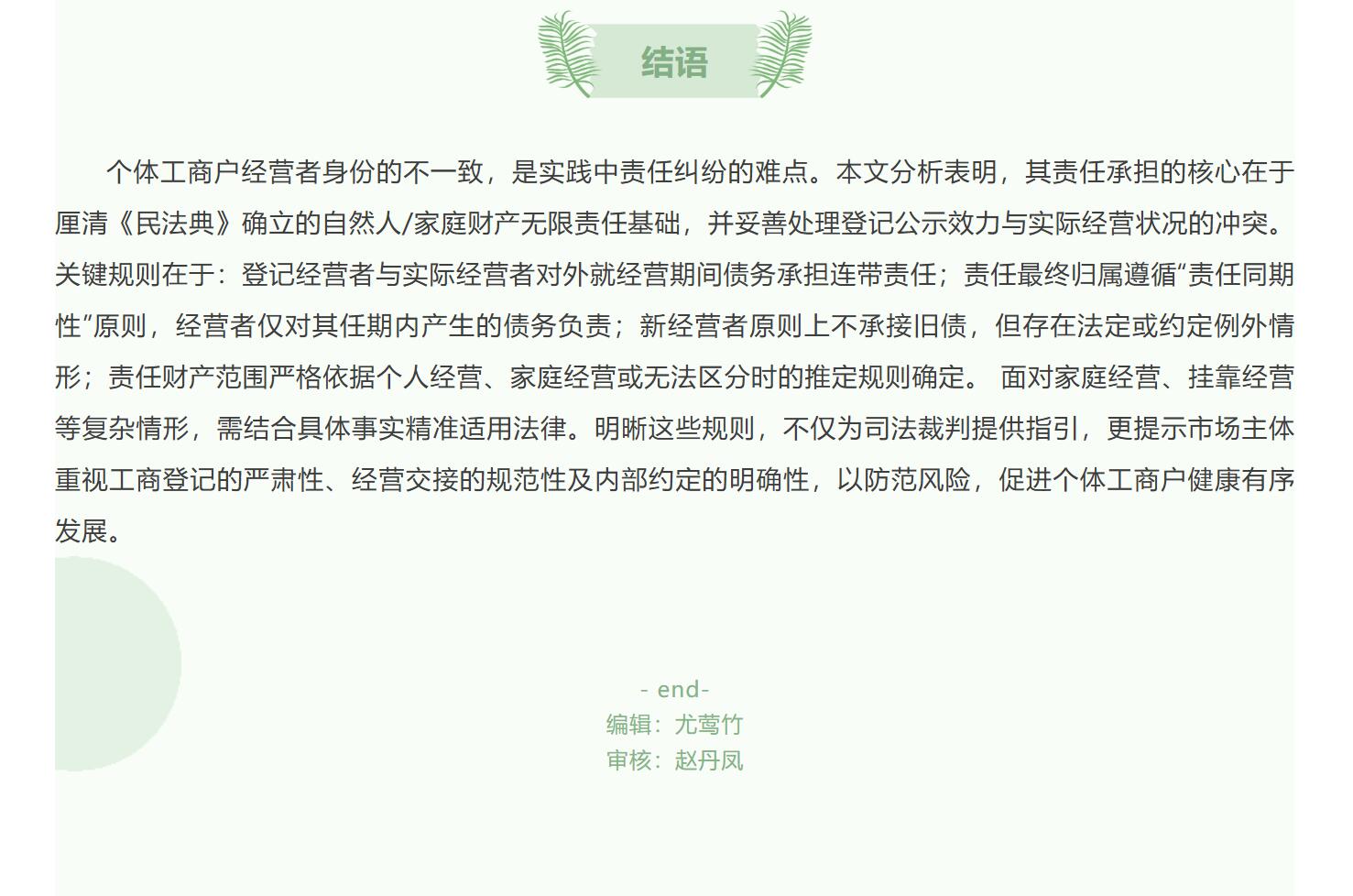 结语

个体工商户经营者身份的不一致，是实践中责任纠纷的难点。本文分析表明，其责任承担的核心在于厘清《民法典》确立的自然人/家庭财产无限责任基础，并妥善处理登记公示效力与实际经营状况的冲突。关键规则在于：登记经营者与实际经营者对外就经营期间债务承担连带责任；责任最终归属遵循“责任同期性”原则，经营者仅对其任期内产生的债务负责；新经营者原则上不承接旧债，但存在法定或约定例外情形；责任财产范围严格依据个人经营、家庭经营或无法区分时的推定规则确定。 面对家庭经营、挂靠经营等复杂情形，需结合具体事实精准适用法律。明晰这些规则，不仅为司法裁判提供指引，更提示市场主体重视工商登记的严肃性、经营交接的规范性及内部约定的明确性，以防范风险，促进个体工商户健康有序发展。

- end-
编辑：尤莺竹
审核：赵丹凤